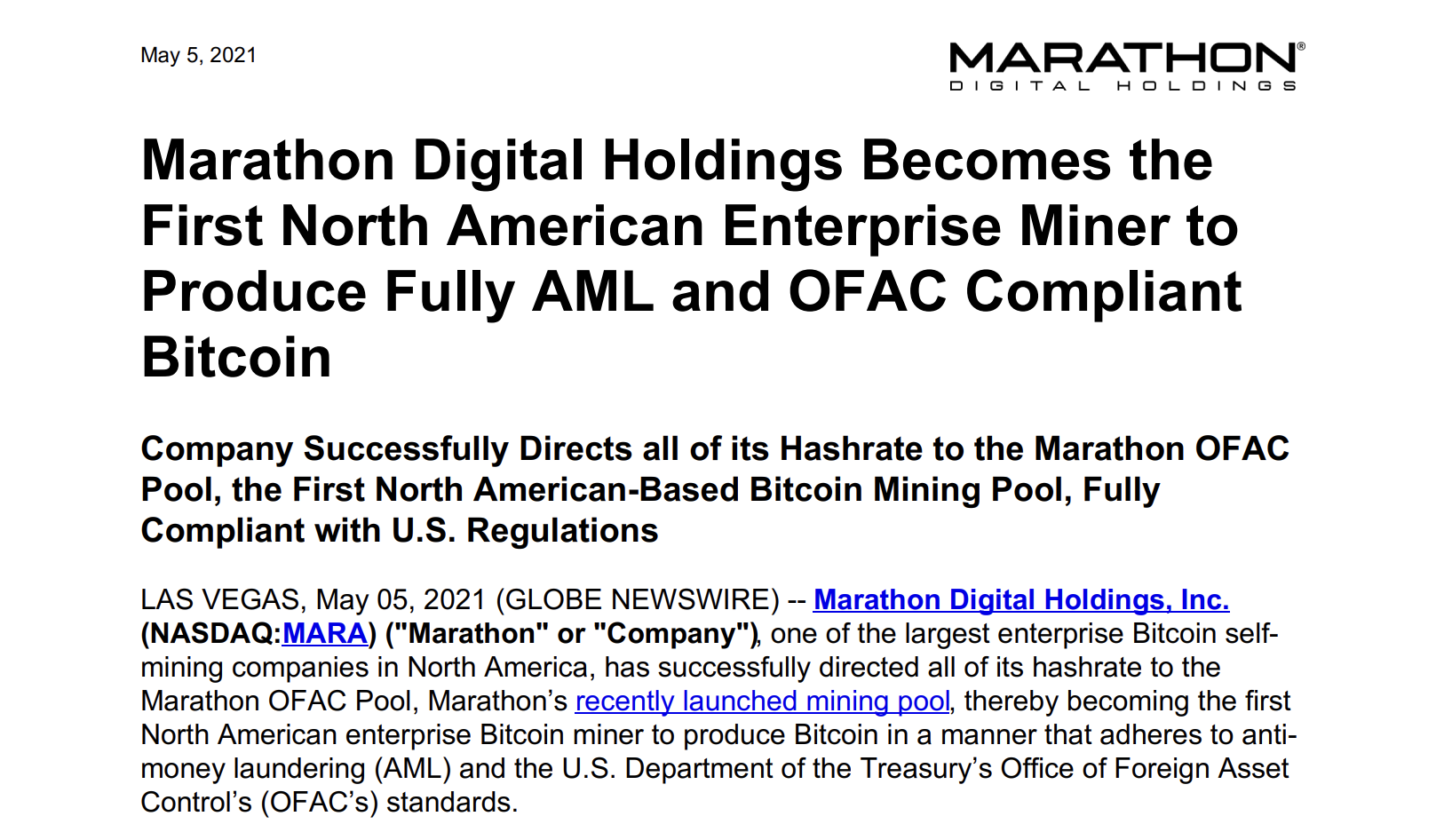 May 5, 2021

MARATHON®
DIGITAL HOLDINGS

Marathon Digital Holdings Becomes the First North American Enterprise Miner to Produce Fully AML and OFAC Compliant Bitcoin

Company Successfully Directs all of its Hashrate to the Marathon OFAC Pool, the First North American-Based Bitcoin Mining Pool, Fully Compliant with U.S. Regulations

LAS VEGAS, May 05, 2021 (GLOBE NEWSWIRE) -- Marathon Digital Holdings, Inc. (NASDAQ:MARA) ("Marathon" or "Company"), one of the largest enterprise Bitcoin self-mining companies in North America, has successfully directed all of its hashrate to the Marathon OFAC Pool, Marathon's recently launched mining pool, thereby becoming the first North American enterprise Bitcoin miner to produce Bitcoin in a manner that adheres to anti-money laundering (AML) and the U.S. Department of the Treasury's Office of Foreign Asset Control's (OFAC's) standards.